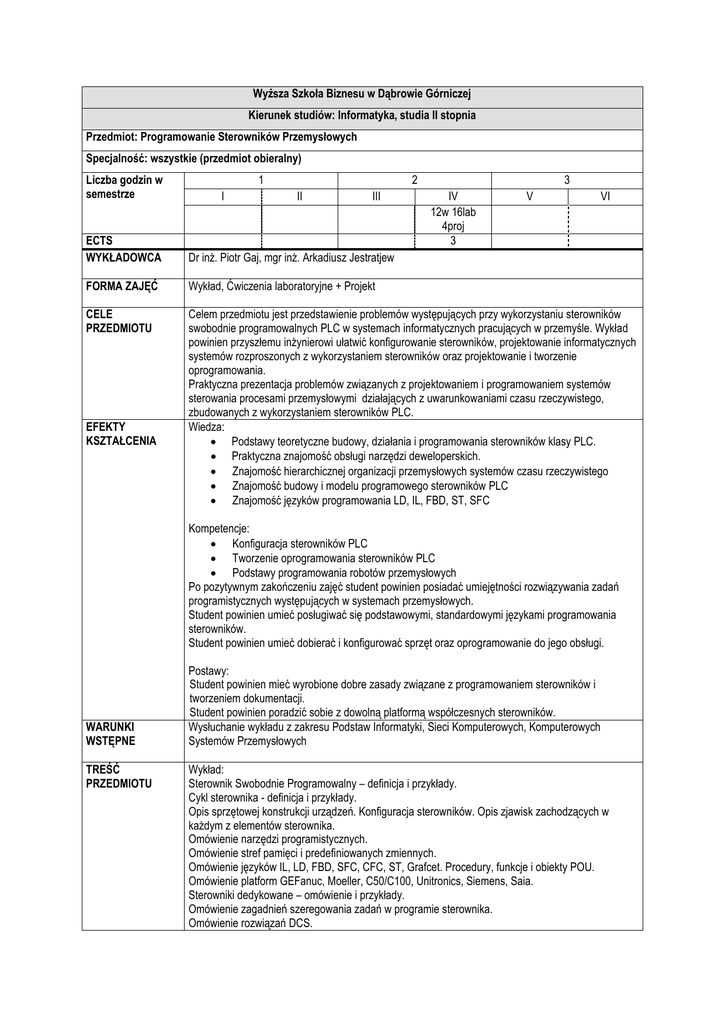 Wyższa Szkoła Biznesu w Dąbrowie Górniczej

Kierunek studiów: Informatyka, studia II stopnia

Przedmiot: Programowanie Sterowników Przemysłowych

Specjalność: wszystkie (przedmiot obieralny)

| Liczba godzin w semestrze | 1 | | 2 | | 3 | |
|---|---|---|---|---|---|---|
| | I | II | III | IV | V | VI |
| | | | | 12w 16lab 4proj | | |
| ECTS | | | | 3 | | |

WYKŁADOWCA
Dr inż. Piotr Gaj, mgr inż. Arkadiusz Jestratjew

FORMA ZAJĘĆ
Wykład, Ćwiczenia laboratoryjne + Projekt

CELE PRZEDMIOTU
Celem przedmiotu jest przedstawienie problemów występujących przy wykorzystaniu sterowników swobodnie programowalnych PLC w systemach informatycznych pracujących w przemyśle. Wykład powinien przyszłemu inżynierowi ułatwić konfigurowanie sterowników, projektowanie informatycznych systemów rozproszonych z wykorzystaniem sterowników oraz projektowanie i tworzenie oprogramowania.
Praktyczna prezentacja problemów związanych z projektowaniem i programowaniem systemów sterowania procesami przemysłowymi działających z uwarunkowaniami czasu rzeczywistego, zbudowanych z wykorzystaniem sterowników PLC.

EFEKTY KSZTAŁCENIA
Wiedza:
• Podstawy teoretyczne budowy, działania i programowania sterowników klasy PLC.
• Praktyczna znajomość obsługi narzędzi deweloperskich.
• Znajomość hierarchicznej organizacji przemysłowych systemów czasu rzeczywistego
• Znajomość budowy i modelu programowego sterowników PLC
• Znajomość języków programowania LD, IL, FBD, ST, SFC

Kompetencje:
• Konfiguracja sterowników PLC
• Tworzenie oprogramowania sterowników PLC
• Podstawy programowania robotów przemysłowych
Po pozytywnym zakończeniu zajęć student powinien posiadać umiejętności rozwiązywania zadań programistycznych występujących w systemach przemysłowych.
Student powinien umieć posługiwać się podstawowymi, standardowymi językami programowania sterowników.
Student powinien umieć dobierać i konfigurować sprzęt oraz oprogramowanie do jego obsługi.

Postawy:
Student powinien mieć wyrobione dobre zasady związane z programowaniem sterowników i tworzeniem dokumentacji.
Student powinien poradzić sobie z dowolną platformą współczesnych sterowników.

WARUNKI WSTĘPNE
Wysłuchanie wykładu z zakresu Podstaw Informatyki, Sieci Komputerowych, Komputerowych Systemów Przemysłowych

TREŚĆ PRZEDMIOTU
Wykład:
Sterownik Swobodnie Programowalny – definicja i przykłady.
Cykl sterownika - definicja i przykłady.
Opis sprzętowej konstrukcji urządzeń. Konfiguracja sterowników. Opis zjawisk zachodzących w każdym z elementów sterownika.
Omówienie narzędzi programistycznych.
Omówienie stref pamięci i predefiniowanych zmiennych.
Omówienie języków IL, LD, FBD, SFC, CFC, ST, Grafcet. Procedury, funkcje i obiekty POU.
Omówienie platform GEFanuc, Moeller, C50/C100, Unitronics, Siemens, Saia.
Sterowniki dedykowane – omówienie i przykłady.
Omówienie zagadnień szeregowania zadań w programie sterownika.
Omówienie rozwiązań DCS.